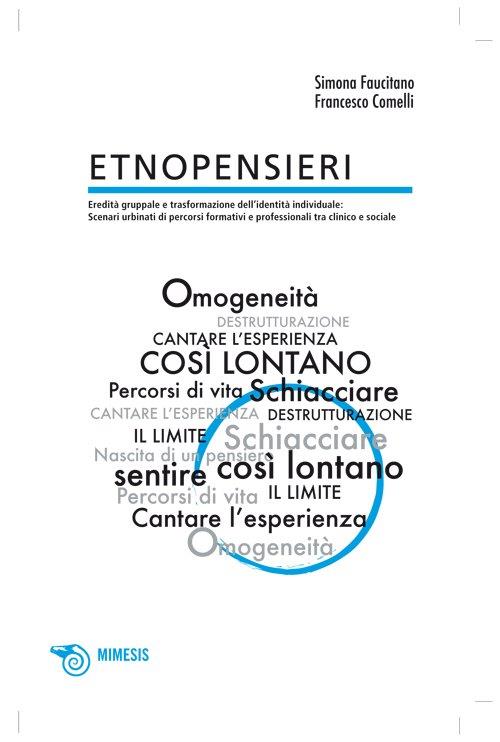 Simona Faucitano
Francesco Comelli

ETNOPENSIERI

Eredità gruppale e trasformazione dell'identità individuale:
Scenari urbinati di percorsi formativi e professionali tra clinico e sociale

Omogeneità
DESTRUTTURAZIONE
CANTARE L'ESPERIENZA
COSÌ LONTANO
Percorsi di vita Schiacciare
CANTARE L'ESPERIENZA DESTRUTTURAZIONE
IL LIMITE Schiacciare
Nascita di un pensiero
sentire così lontano
Percorsi di vita IL LIMITE
Cantare l'esperienza
Omogeneità

MIMESIS